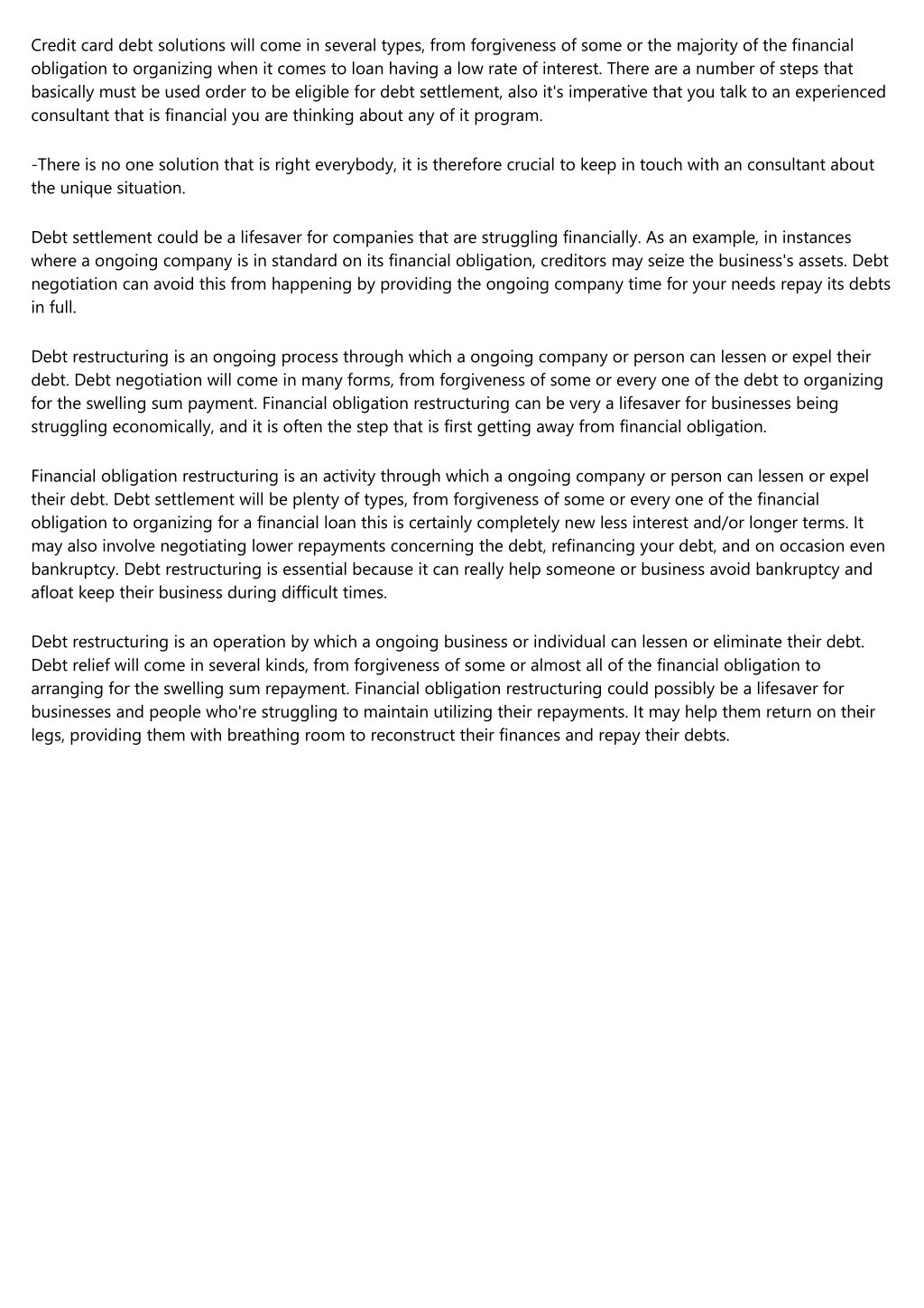 Credit card debt solutions will come in several types, from forgiveness of some or the majority of the financial obligation to organizing when it comes to loan having a low rate of interest. There are a number of steps that basically must be used order to be eligible for debt settlement, also it's imperative that you talk to an experienced consultant that is financial you are thinking about any of it program.

-There is no one solution that is right everybody, it is therefore crucial to keep in touch with an consultant about the unique situation.

Debt settlement could be a lifesaver for companies that are struggling financially. As an example, in instances where a ongoing company is in standard on its financial obligation, creditors may seize the business's assets. Debt negotiation can avoid this from happening by providing the ongoing company time for your needs repay its debts in full.

Debt restructuring is an ongoing process through which a ongoing company or person can lessen or expel their debt. Debt negotiation will come in many forms, from forgiveness of some or every one of the debt to organizing for the swelling sum payment. Financial obligation restructuring can be very a lifesaver for businesses being struggling economically, and it is often the step that is first getting away from financial obligation.

Financial obligation restructuring is an activity through which a ongoing company or person can lessen or expel their debt. Debt settlement will be plenty of types, from forgiveness of some or every one of the financial obligation to organizing for a financial loan this is certainly completely new less interest and/or longer terms. It may also involve negotiating lower repayments concerning the debt, refinancing your debt, and on occasion even bankruptcy. Debt restructuring is essential because it can really help someone or business avoid bankruptcy and afloat keep their business during difficult times.

Debt restructuring is an operation by which a ongoing business or individual can lessen or eliminate their debt. Debt relief will come in several kinds, from forgiveness of some or almost all of the financial obligation to arranging for the swelling sum repayment. Financial obligation restructuring could possibly be a lifesaver for businesses and people who're struggling to maintain utilizing their repayments. It may help them return on their legs, providing them with breathing room to reconstruct their finances and repay their debts.